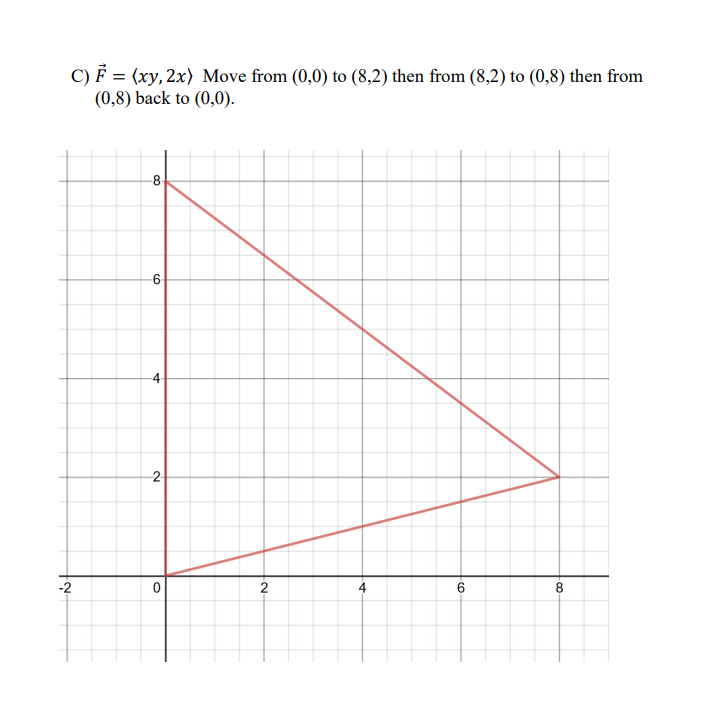 C) $\vec{F} = \langle xy, 2x \rangle$ Move from (0,0) to (8,2) then from (8,2) to (0,8) then from (0,8) back to (0,0).

8
6
4
2
-2
0
2
4
6
8